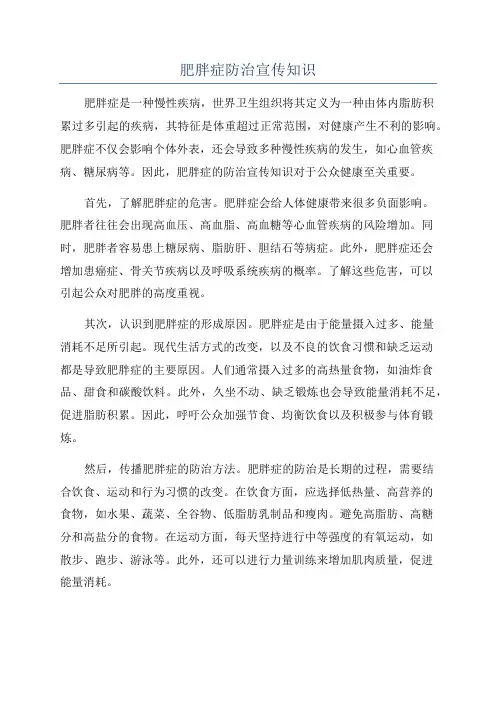 肥胖症防治宣传知识

肥胖症是一种慢性疾病，世界卫生组织将其定义为一种由体内脂肪积累过多引起的疾病，其特征是体重超过正常范围，对健康产生不利的影响。肥胖症不仅会影响个体外表，还会导致多种慢性疾病的发生，如心血管疾病、糖尿病等。因此，肥胖症的防治宣传知识对于公众健康至关重要。

首先，了解肥胖症的危害。肥胖症会给人体健康带来很多负面影响。肥胖者往往会出现高血压、高血脂、高血糖等心血管疾病的风险增加。同时，肥胖者容易患上糖尿病、脂肪肝、胆结石等病症。此外，肥胖症还会增加患癌症、骨关节疾病以及呼吸系统疾病的概率。了解这些危害，可以引起公众对肥胖的高度重视。

其次，认识到肥胖症的形成原因。肥胖症是由于能量摄入过多、能量消耗不足所引起。现代生活方式的改变，以及不良的饮食习惯和缺乏运动都是导致肥胖症的主要原因。人们通常摄入过多的高热量食物，如油炸食品、甜食和碳酸饮料。此外，久坐不动、缺乏锻炼也会导致能量消耗不足，促进脂肪积累。因此，呼吁公众加强节食、均衡饮食以及积极参与体育锻炼。

然后，传播肥胖症的防治方法。肥胖症的防治是长期的过程，需要结合饮食、运动和行为习惯的改变。在饮食方面，应选择低热量、高营养的食物，如水果、蔬菜、全谷物、低脂肪乳制品和瘦肉。避免高脂肪、高糖分和高盐分的食物。在运动方面，每天坚持进行中等强度的有氧运动，如散步、跑步、游泳等。此外，还可以进行力量训练来增加肌肉质量，促进能量消耗。